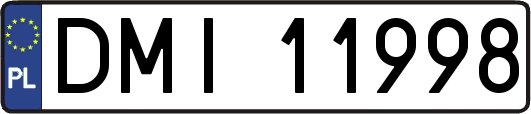 PL
DMI 11998